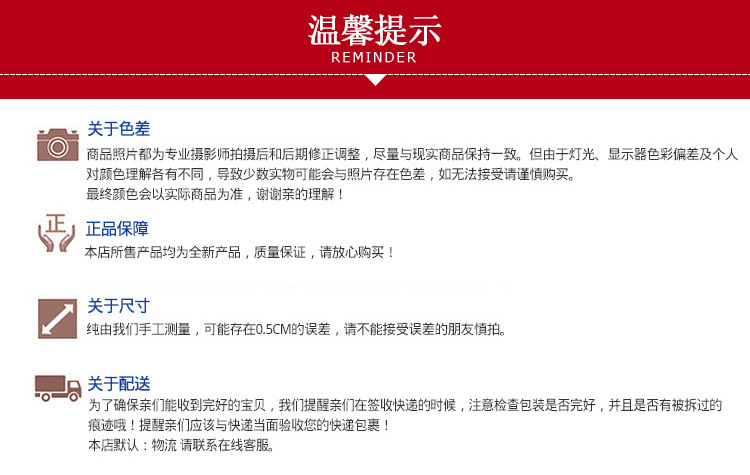 温馨提示
REMINDER

关于色差
商品照片都为专业摄影师拍摄后和后期修正调整，尽量与现实商品保持一致。但由于灯光、显示器色彩偏差及个人对颜色理解各有不同，导致少数实物可能会与照片存在色差，如无法接受请谨慎购买。
最终颜色会以实际商品为准，谢谢亲的理解！

正
正品保障
本店所售产品均为全新产品，质量保证，请放心购买！

关于尺寸
纯由我们手工测量，可能存在0.5CM的误差，请不能接受误差的朋友慎拍。

关于配送
为了确保亲们能收到完好的宝贝，我们提醒亲们在签收快递的时候，注意检查包装是否完好，并且是否有被拆过的痕迹哦！提醒亲们应该与快递当面验收您的快递包裹！
本店默认：物流 请联系在线客服。